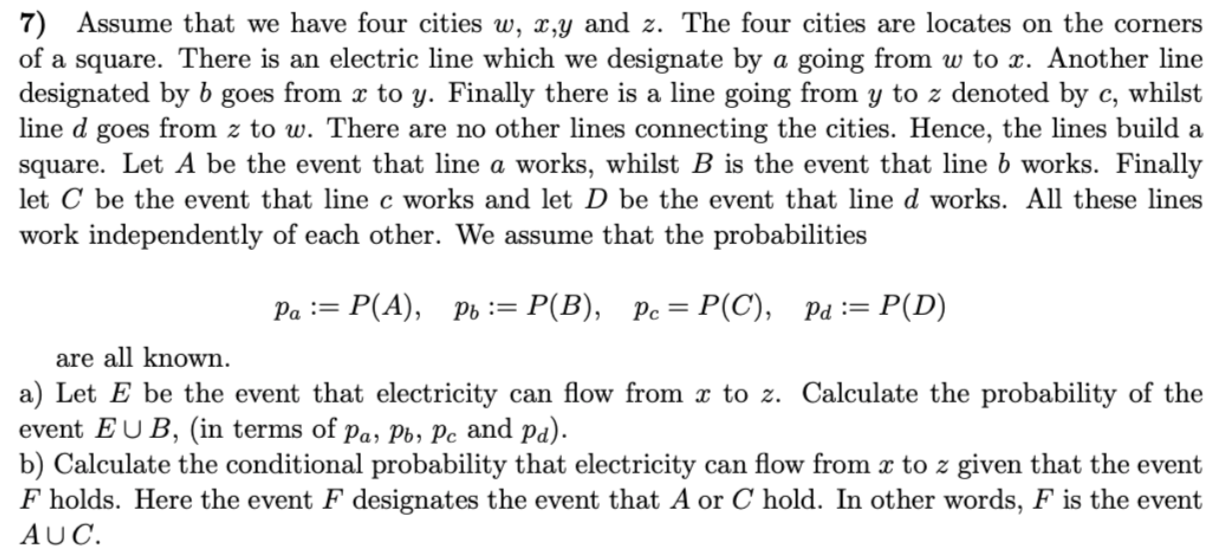 **7)** Assume that we have four cities $w$, $x$,$y$ and $z$. The four cities are locates on the corners of a square. There is an electric line which we designate by $a$ going from $w$ to $x$. Another line designated by $b$ goes from $x$ to $y$. Finally there is a line going from $y$ to $z$ denoted by $c$, whilst line $d$ goes from $z$ to $w$. There are no other lines connecting the cities. Hence, the lines build a square. Let $A$ be the event that line $a$ works, whilst $B$ is the event that line $b$ works. Finally let $C$ be the event that line $c$ works and let $D$ be the event that line $d$ works. All these lines work independently of each other. We assume that the probabilities

$$p_a := P(A), \quad p_b := P(B), \quad p_c = P(C), \quad p_d := P(D)$$

are all known.

a) Let $E$ be the event that electricity can flow from $x$ to $z$. Calculate the probability of the event $E \cup B$, (in terms of $p_a$, $p_b$, $p_c$ and $p_d$).

b) Calculate the conditional probability that electricity can flow from $x$ to $z$ given that the event $F$ holds. Here the event $F$ designates the event that $A$ or $C$ hold. In other words, $F$ is the event $A \cup C$.